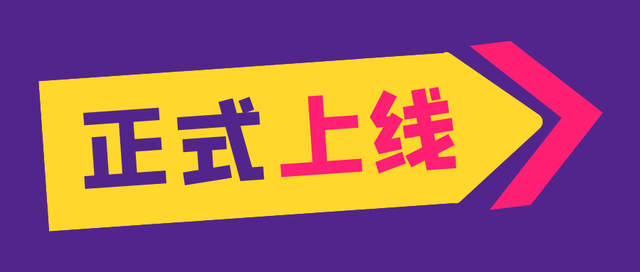 正式 上线